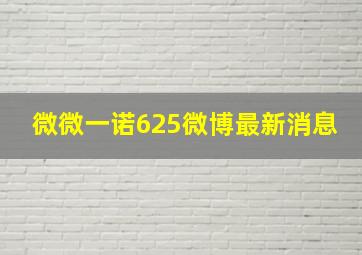 微微一诺625微博最新消息